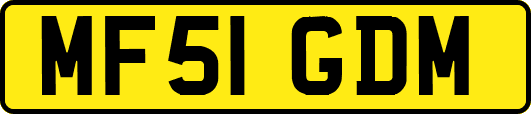 MF51 GDM